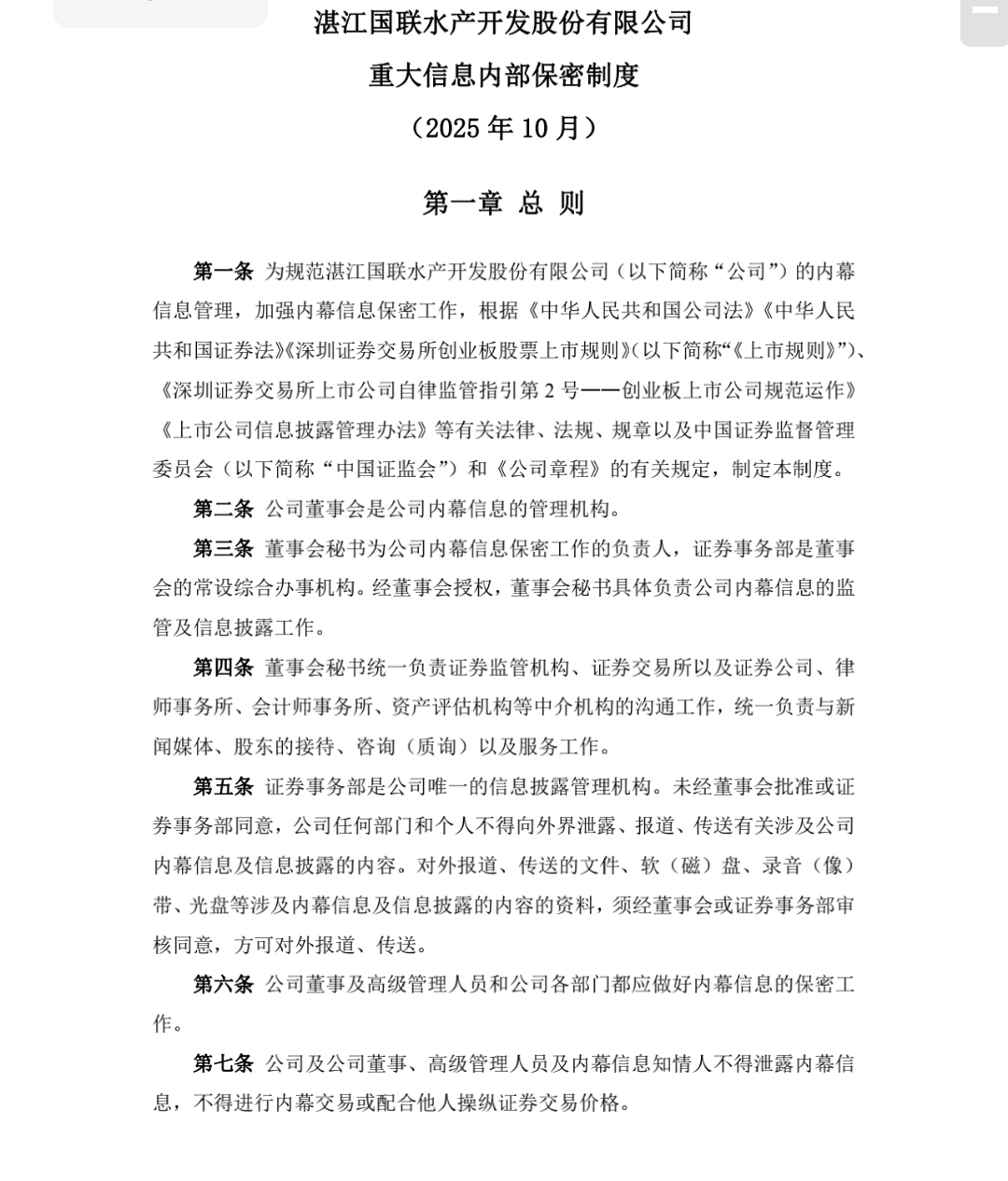 湛江国联水产开发股份有限公司

重大信息内部保密制度

（2025 年 10 月）

第一章 总 则

第一条 为规范湛江国联水产开发股份有限公司（以下简称“公司”）的内幕信息管理，加强内幕信息保密工作，根据《中华人民共和国公司法》《中华人民共和国证券法》《深圳证券交易所创业板股票上市规则》（以下简称“《上市规则》”）、《深圳证券交易所上市公司自律监管指引第 2 号——创业板上市公司规范运作》《上市公司信息披露管理办法》等有关法律、法规、规章以及中国证券监督管理委员会（以下简称“中国证监会”）和《公司章程》的有关规定，制定本制度。

第二条 公司董事会是公司内幕信息的管理机构。

第三条 董事会秘书为公司内幕信息保密工作的负责人，证券事务部是董事会的常设综合办事机构。经董事会授权，董事会秘书具体负责公司内幕信息的监管及信息披露工作。

第四条 董事会秘书统一负责证券监管机构、证券交易所以及证券公司、律师事务所、会计师事务所、资产评估机构等中介机构的沟通工作，统一负责与新闻媒体、股东的接待、咨询（质询）以及服务工作。

第五条 证券事务部是公司唯一的信息披露管理机构。未经董事会批准或证券事务部同意，公司任何部门和个人不得向外界泄露、报道、传送有关涉及公司内幕信息及信息披露的内容。对外报道、传送的文件、软（磁）盘、录音（像）带、光盘等涉及内幕信息及信息披露的内容的资料，须经董事会或证券事务部审核同意，方可对外报道、传送。

第六条 公司董事及高级管理人员和公司各部门都应做好内幕信息的保密工作。

第七条 公司及公司董事、高级管理人员及内幕信息知情人不得泄露内幕信息，不得进行内幕交易或配合他人操纵证券交易价格。